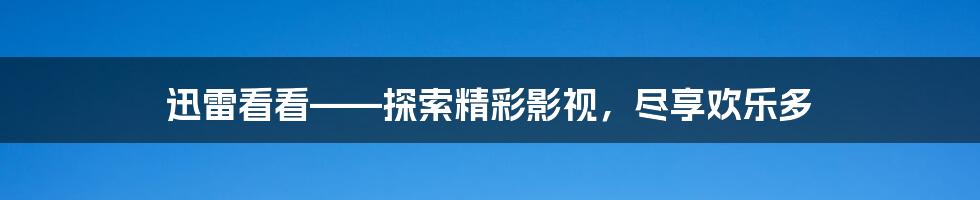 迅雷看看——探索精彩影视，尽享欢乐多